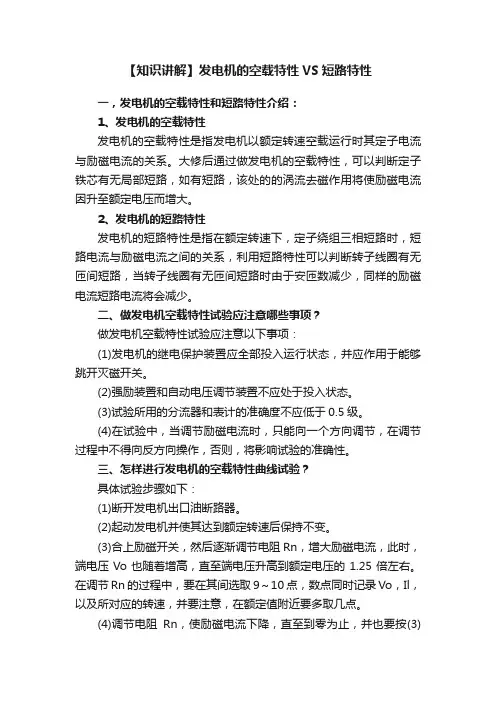 【知识讲解】发电机的空载特性 VS 短路特性

一，发电机的空载特性和短路特性介绍：

1、发电机的空载特性

发电机的空载特性是指发电机以额定转速空载运行时其定子电流与励磁电流的关系。大修后通过做发电机的空载特性，可以判断定子铁芯有无局部短路，如有短路，该处的的涡流去磁作用将使励磁电流因升至额定电压而增大。

2、发电机的短路特性

发电机的短路特性是指在额定转速下，定子绕组三相短路时，短路电流与励磁电流之间的关系，利用短路特性可以判断转子线圈有无匝间短路，当转子线圈有无匝间短路时由于安匝数减少，同样的励磁电流短路电流将会减少。

二、做发电机空载特性试验应注意哪些事项？

做发电机空载特性试验应注意以下事项：

(1)发电机的继电保护装置应全部投入运行状态，并应作用于能够跳开灭磁开关。

(2)强励装置和自动电压调节装置不应处于投入状态。

(3)试验所用的分流器和表计的准确度不应低于 0.5 级。

(4)在试验中，当调节励磁电流时，只能向一个方向调节，在调节过程中不得向反方向操作，否则，将影响试验的准确性。

三、怎样进行发电机的空载特性曲线试验？

具体试验步骤如下：

(1)断开发电机出口油断路器。

(2)起动发电机并使其达到额定转速后保持不变。

(3)合上励磁开关，然后逐渐调节电阻 Rn，增大励磁电流，此时，端电压 Vo 也随着增高，直至端电压升高到额定电压的 1.25 倍左右。在调节 Rn 的过程中，要在其间选取 9～10 点，数点同时记录 Vo，Il，以及所对应的转速，并要注意，在额定值附近要多取几点。

(4)调节电阻 Rn，使励磁电流下降，直至到零为止，并也要按(3)